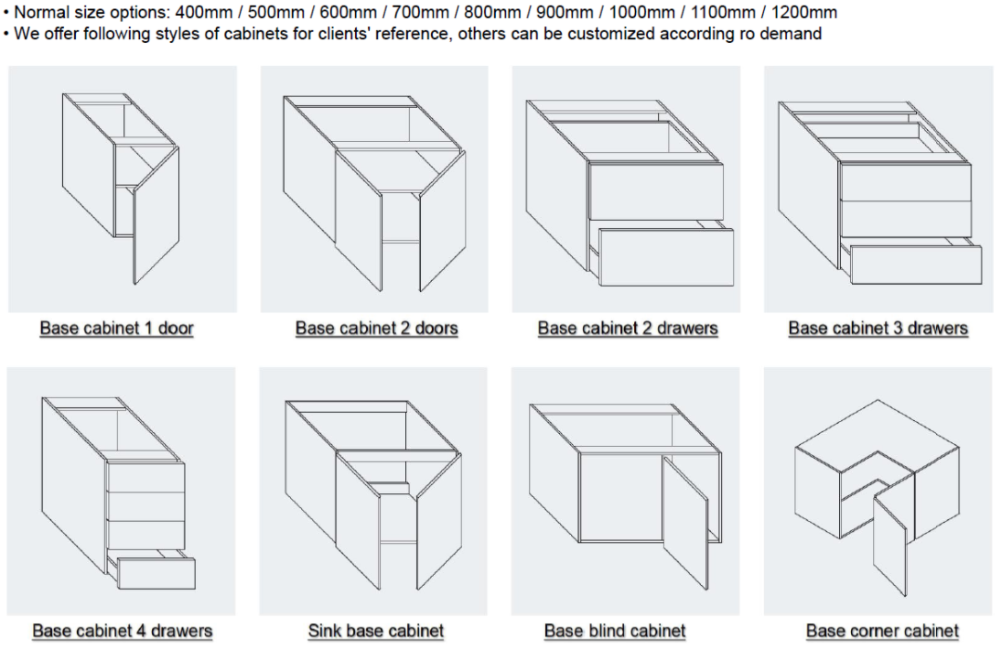 • Normal size options: 400mm / 500mm / 600mm / 700mm / 800mm / 900mm / 1000mm / 1100mm / 1200mm
• We offer following styles of cabinets for clients' reference, others can be customized according ro demand

Base cabinet 1 door

Base cabinet 2 doors

Base cabinet 2 drawers

Base cabinet 3 drawers

Base cabinet 4 drawers

Sink base cabinet

Base blind cabinet

Base corner cabinet